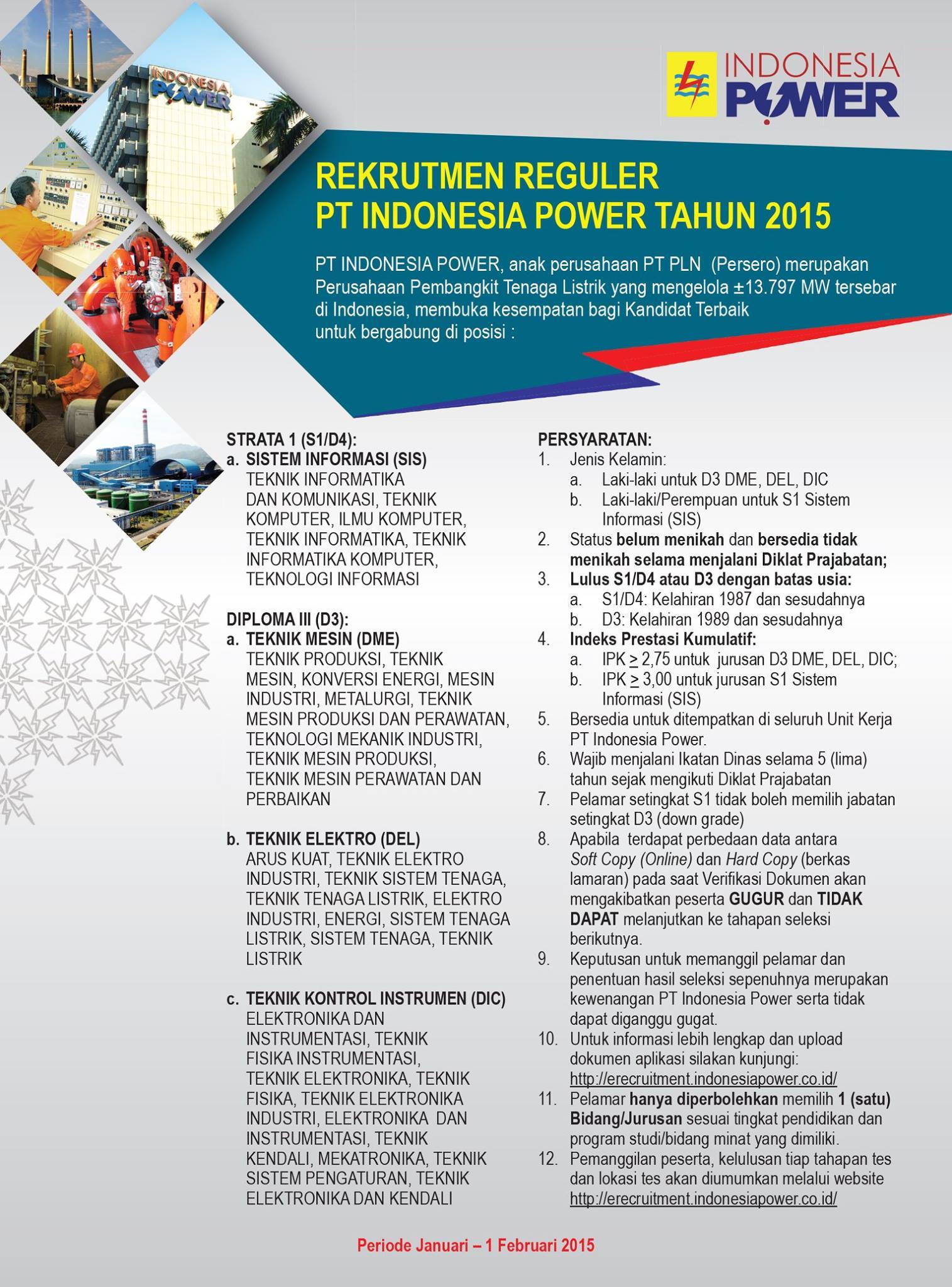 INDONESIA POWER

INDONESIA POWER

REKRUTMEN REGULER
PT INDONESIA POWER TAHUN 2015

PT INDONESIA POWER, anak perusahaan PT PLN (Persero) merupakan Perusahaan Pembangkit Tenaga Listrik yang mengelola ±13.797 MW tersebar di Indonesia, membuka kesempatan bagi Kandidat Terbaik untuk bergabung di posisi :

STRATA 1 (S1/D4):
a. SISTEM INFORMASI (SIS)
TEKNIK INFORMATIKA DAN KOMUNIKASI, TEKNIK KOMPUTER, ILMU KOMPUTER, TEKNIK INFORMATIKA, TEKNIK INFORMATIKA KOMPUTER, TEKNOLOGI INFORMASI

DIPLOMA III (D3):
a. TEKNIK MESIN (DME)
TEKNIK PRODUKSI, TEKNIK MESIN, KONVERSI ENERGI, MESIN INDUSTRI, METALURGI, TEKNIK MESIN PRODUKSI DAN PERAWATAN, TEKNOLOGI MEKANIK INDUSTRI, TEKNIK MESIN PRODUKSI, TEKNIK MESIN PERAWATAN DAN PERBAIKAN

b. TEKNIK ELEKTRO (DEL)
ARUS KUAT, TEKNIK ELEKTRO INDUSTRI, TEKNIK SISTEM TENAGA, TEKNIK TENAGA LISTRIK, ELEKTRO INDUSTRI, ENERGI, SISTEM TENAGA LISTRIK, SISTEM TENAGA, TEKNIK LISTRIK

c. TEKNIK KONTROL INSTRUMEN (DIC)
ELEKTRONIKA DAN INSTRUMENTASI, TEKNIK FISIKA INSTRUMENTASI, TEKNIK ELEKTRONIKA, TEKNIK FISIKA, TEKNIK ELEKTRONIKA INDUSTRI, ELEKTRONIKA DAN INSTRUMENTASI, TEKNIK KENDALI, MEKATRONIKA, TEKNIK SISTEM PENGATURAN, TEKNIK ELEKTRONIKA DAN KENDALI

PERSYARATAN:
1. Jenis Kelamin:
a. Laki-laki untuk D3 DME, DEL, DIC
b. Laki-laki/Perempuan untuk S1 Sistem Informasi (SIS)
2. Status belum menikah dan bersedia tidak menikah selama menjalani Diklat Prajabatan;
3. Lulus S1/D4 atau D3 dengan batas usia:
a. S1/D4: Kelahiran 1987 dan sesudahnya
b. D3: Kelahiran 1989 dan sesudahnya
4. Indeks Prestasi Kumulatif:
a. IPK $\geq$ 2,75 untuk jurusan D3 DME, DEL, DIC;
b. IPK $\geq$ 3,00 untuk jurusan S1 Sistem Informasi (SIS)
5. Bersedia untuk ditempatkan di seluruh Unit Kerja PT Indonesia Power.
6. Wajib menjalani Ikatan Dinas selama 5 (lima) tahun sejak mengikuti Diklat Prajabatan
7. Pelamar setingkat S1 tidak boleh memilih jabatan setingkat D3 (down grade)
8. Apabila terdapat perbedaan data antara Soft Copy (Online) dan Hard Copy (berkas lamaran) pada saat Verifikasi Dokumen akan mengakibatkan peserta GUGUR dan TIDAK DAPAT melanjutkan ke tahapan seleksi berikutnya.
9. Keputusan untuk memanggil pelamar dan penentuan hasil seleksi sepenuhnya merupakan kewenangan PT Indonesia Power serta tidak dapat diganggu gugat.
10. Untuk informasi lebih lengkap dan upload dokumen aplikasi silakan kunjungi: http://erecruitment.indonesiapower.co.id/
11. Pelamar hanya diperbolehkan memilih 1 (satu) Bidang/Jurusan sesuai tingkat pendidikan dan program studi/bidang minat yang dimiliki.
12. Pemanggilan peserta, kelulusan tiap tahapan tes dan lokasi tes akan diumumkan melalui website http://erecruitment.indonesiapower.co.id/

Periode Januari – 1 Februari 2015